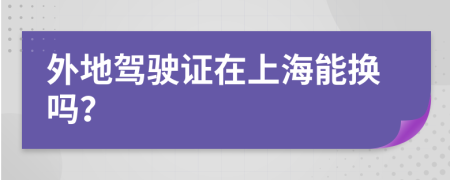 外地驾驶证在上海能换吗?